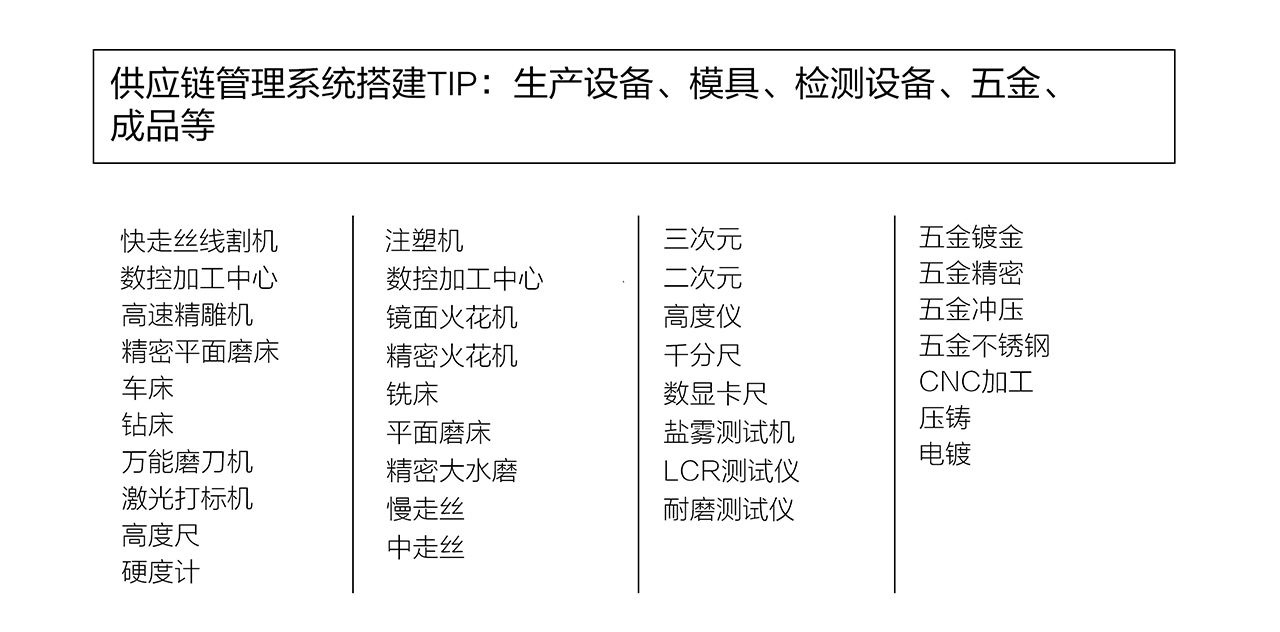 供应链管理系统搭建TIP：生产设备、模具、检测设备、五金、成品等

快走丝线割机
数控加工中心
高速精雕机
精密平面磨床
车床
钻床
万能磨刀机
激光打标机
高度尺
硬度计

注塑机
数控加工中心
镜面火花机
精密火花机
铣床
平面磨床
精密大水磨
慢走丝
中走丝

三次元
二次元
高度仪
千分尺
数显卡尺
盐雾测试机
LCR测试仪
耐磨测试仪

五金镀金
五金精密
五金冲压
五金不锈钢
CNC加工
压铸
电镀